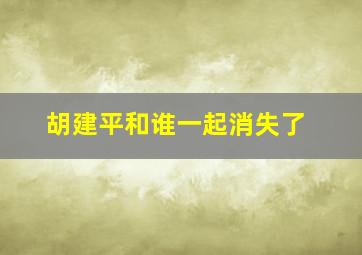 胡建平和谁一起消失了